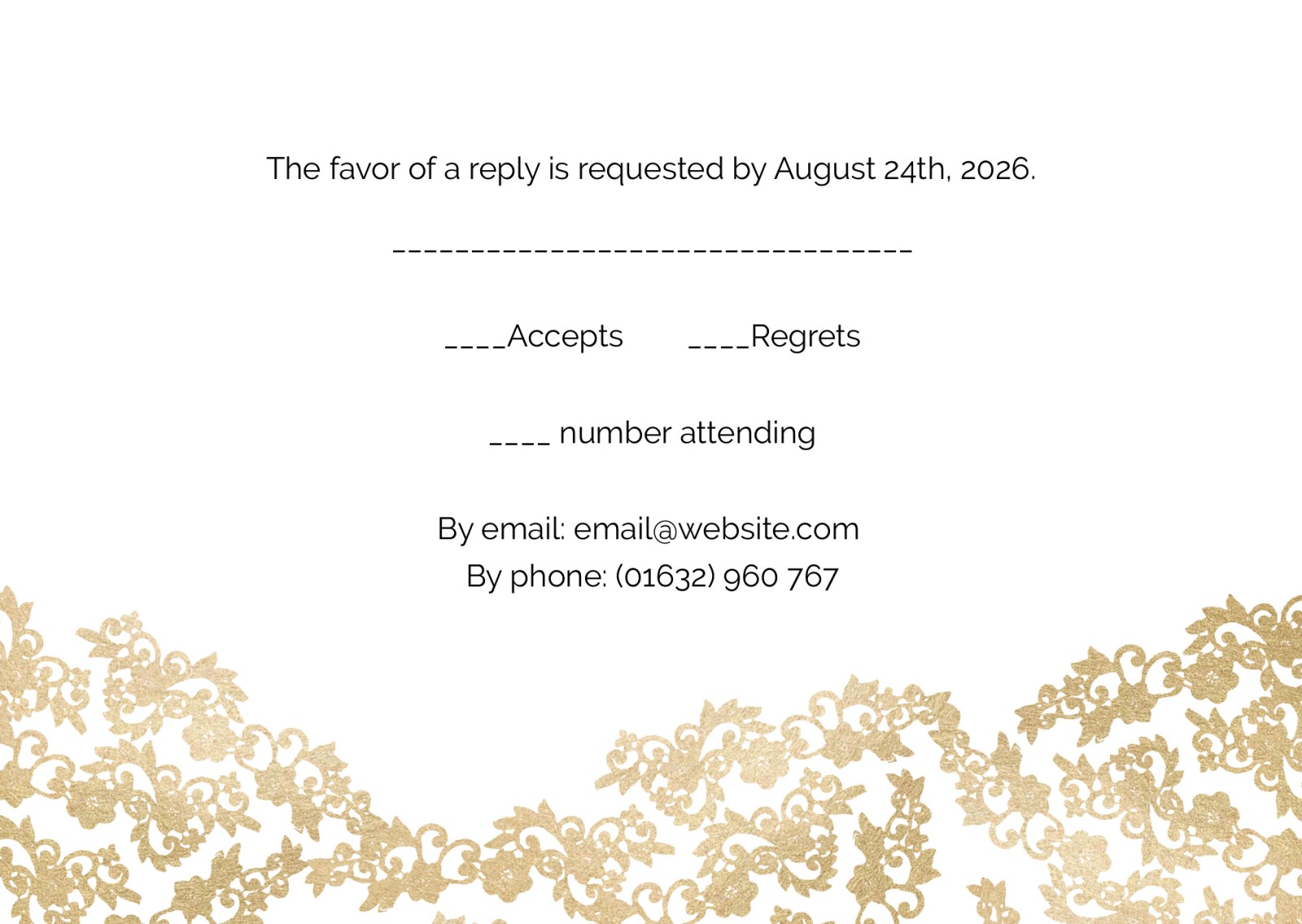 The favor of a reply is requested by August 24th, 2026.

____

____Accepts ____Regrets

____ number attending

By email: email@website.com
By phone: (01632) 960 767